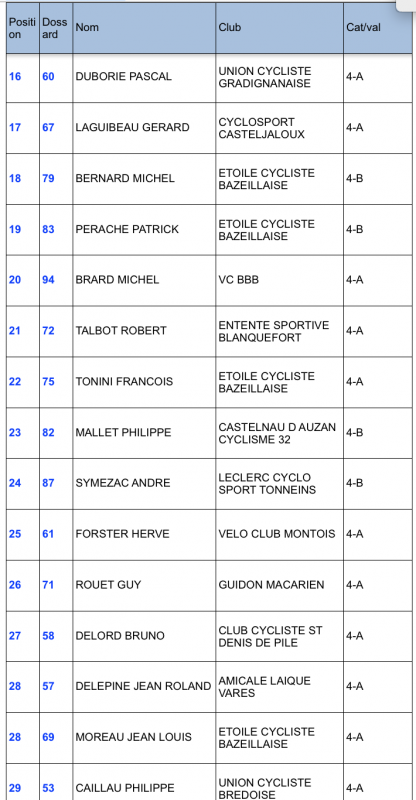 | Position | Dossard | Nom | Club | Cat/val |
|---|---|---|---|---|
| 16 | 60 | DUBORIE PASCAL | UNION CYCLISTE GRADIGNANAISE | 4-A |
| 17 | 67 | LAGUIBEAU GERARD | CYCLOSPORT CASTELJALOUX | 4-A |
| 18 | 79 | BERNARD MICHEL | ETOILE CYCLISTE BAZEILLAISE | 4-B |
| 19 | 83 | PERACHE PATRICK | ETOILE CYCLISTE BAZEILLAISE | 4-B |
| 20 | 94 | BRARD MICHEL | VC BBB | 4-A |
| 21 | 72 | TALBOT ROBERT | ENTENTE SPORTIVE BLANQUEFORT | 4-A |
| 22 | 75 | TONINI FRANCOIS | ETOILE CYCLISTE BAZEILLAISE | 4-A |
| 23 | 82 | MALLET PHILIPPE | CASTELNAU D AUZAN CYCLISME 32 | 4-B |
| 24 | 87 | SYMEZAC ANDRE | LECLERC CYCLO SPORT TONNEINS | 4-B |
| 25 | 61 | FORSTER HERVE | VELO CLUB MONTOIS | 4-A |
| 26 | 71 | ROUET GUY | GUIDON MACARIEN | 4-A |
| 27 | 58 | DELORD BRUNO | CLUB CYCLISTE ST DENIS DE PILE | 4-A |
| 28 | 57 | DELEPINE JEAN ROLAND | AMICALE LAIQUE VARES | 4-A |
| 28 | 69 | MOREAU JEAN LOUIS | ETOILE CYCLISTE BAZEILLAISE | 4-A |
| 29 | 53 | CAILLAU PHILIPPE | UNION CYCLISTE BREDOISE | 4-A |